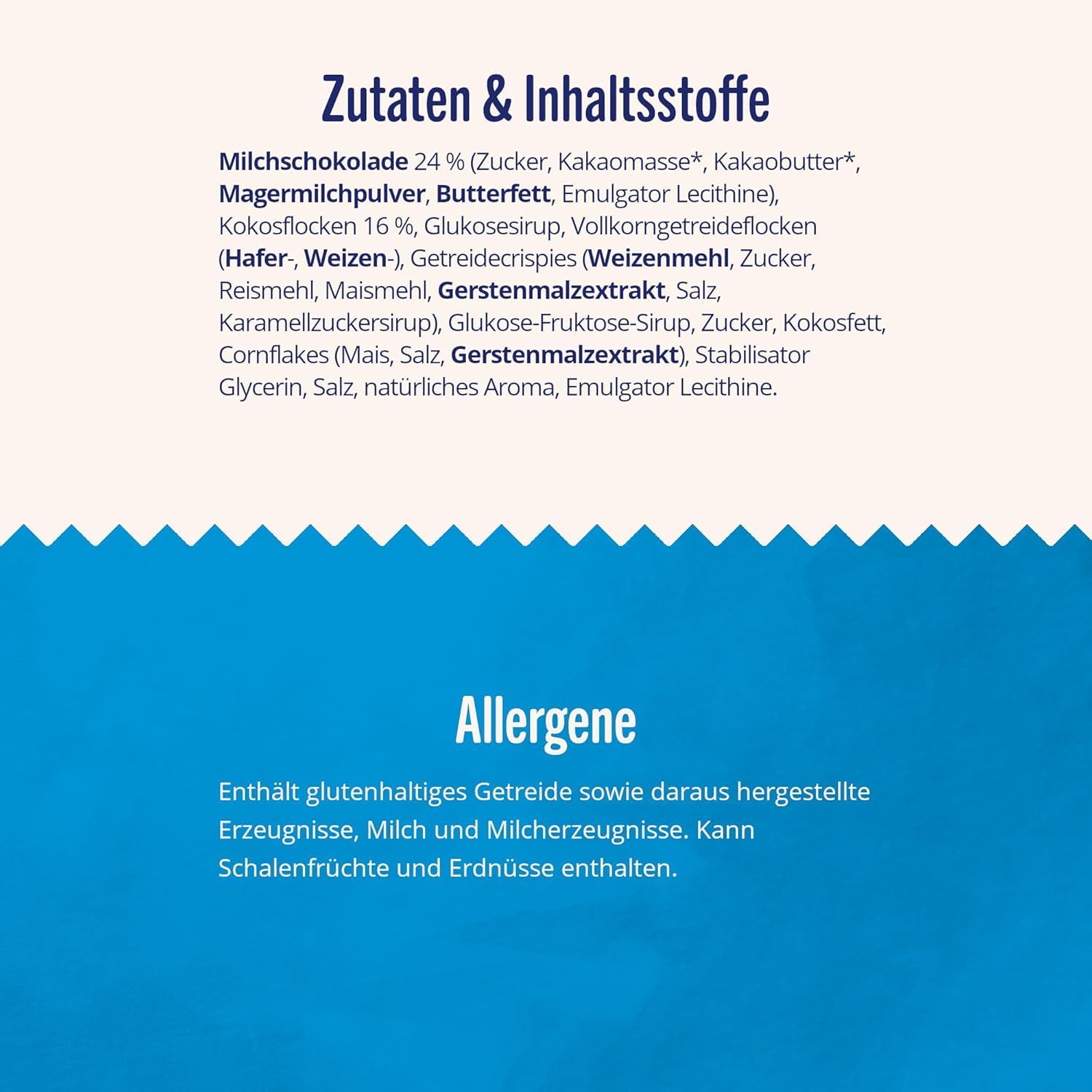 Zutaten & Inhaltsstoffe

Milchschokolade 24 % (Zucker, Kakaomasse*, Kakaobutter*, Magermilchpulver, Butterfett, Emulgator Lecithine), Kokosflocken 16 %, Glukosesirup, Vollkorngetreideflocken (Hafer-, Weizen-), Getreidecrispies (Weizenmehl, Zucker, Reismehl, Maismehl, Gerstenmalzextrakt, Salz, Karamellzuckersirup), Glukose-Fruktose-Sirup, Zucker, Kokosfett, Cornflakes (Mais, Salz, Gerstenmalzextrakt), Stabilisator Glycerin, Salz, natürliches Aroma, Emulgator Lecithine.

Allergene

Enthält glutenhaltiges Getreide sowie daraus hergestellte Erzeugnisse, Milch und Milcherzeugnisse. Kann Schalenfrüchte und Erdnüsse enthalten.